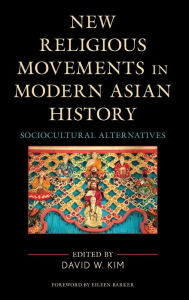 NEW RELIGIOUS MOVEMENTS IN MODERN ASIAN HISTORY

SOCIOCULTURAL ALTERNATIVES

EDITED BY
DAVID W. KIM

FOREWORD BY EILEEN BARKER